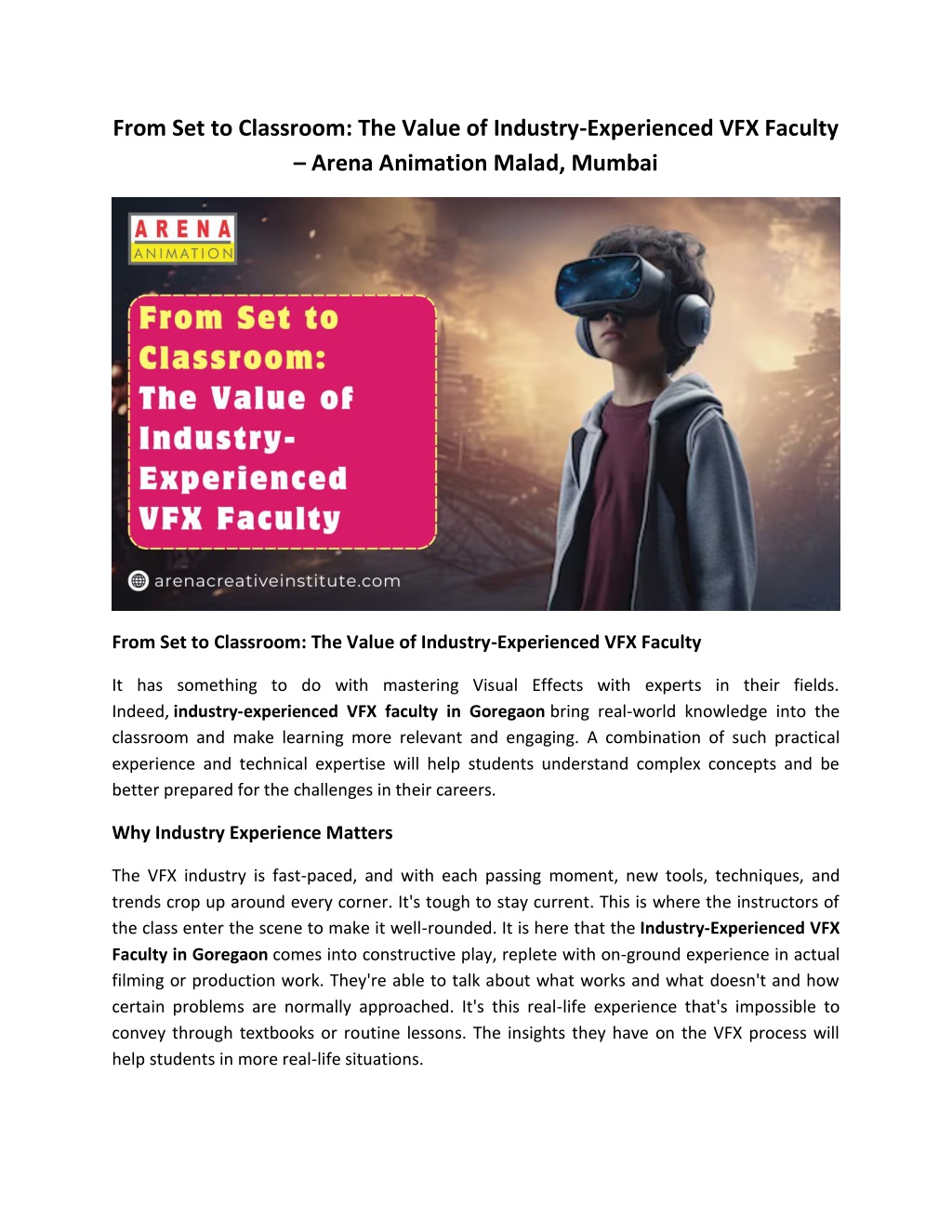 From Set to Classroom: The Value of Industry-Experienced VFX Faculty – Arena Animation Malad, Mumbai

ARENA
ANIMATION

From Set to Classroom: The Value of Industry-Experienced VFX Faculty

arenacreativeinstitute.com

From Set to Classroom: The Value of Industry-Experienced VFX Faculty

It has something to do with mastering Visual Effects with experts in their fields. Indeed, industry-experienced VFX faculty in Goregaon bring real-world knowledge into the classroom and make learning more relevant and engaging. A combination of such practical experience and technical expertise will help students understand complex concepts and be better prepared for the challenges in their careers.

Why Industry Experience Matters

The VFX industry is fast-paced, and with each passing moment, new tools, techniques, and trends crop up around every corner. It's tough to stay current. This is where the instructors of the class enter the scene to make it well-rounded. It is here that the Industry-Experienced VFX Faculty in Goregaon comes into constructive play, replete with on-ground experience in actual filming or production work. They're able to talk about what works and what doesn't and how certain problems are normally approached. It's this real-life experience that's impossible to convey through textbooks or routine lessons. The insights they have on the VFX process will help students in more real-life situations.